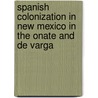 spanish colonization in new mexico in the onate and de varga